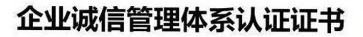 企业诚信管理体系认证证书